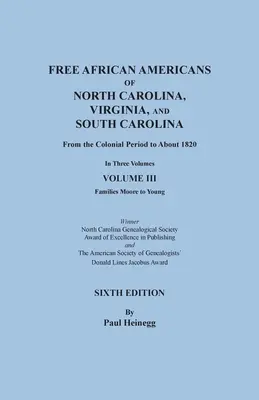 FREE AFRICAN AMERICANS
OF
NORTH CAROLINA,
VIRGINIA, AND
SOUTH CAROLINA

From the Colonial Period to About 1820

In Three Volumes

VOLUME III

Families Moore to Young

Winner
North Carolina Genealogical Society
Award of Excellence in Publishing
and
The American Society of Genealogists'
Donald Lines Jacobus Award

SIXTH EDITION

By
Paul Heinegg